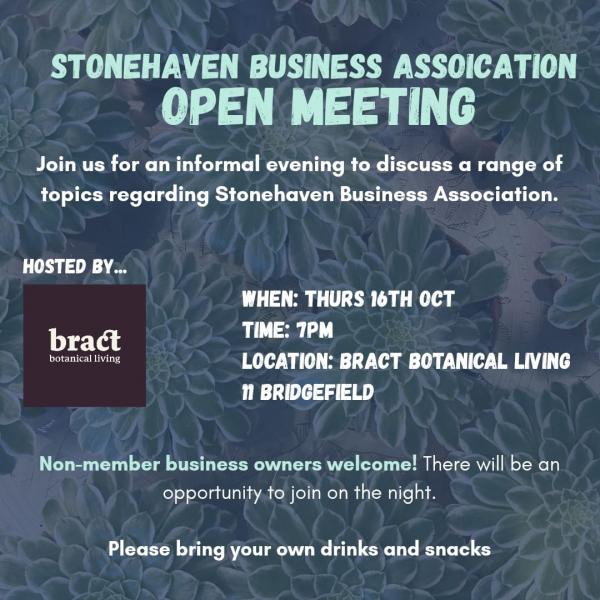 STONEHAVEN BUSINESS ASSOICATION
OPEN MEETING

Join us for an informal evening to discuss a range of topics regarding Stonehaven Business Association.

HOSTED BY...

bract
botanical living

WHEN: THURS 16TH OCT
TIME: 7PM
LOCATION: BRACT BOTANICAL LIVING
11 BRIDGEFIELD

Non-member business owners welcome! There will be an opportunity to join on the night.

Please bring your own drinks and snacks